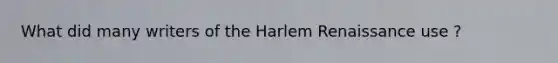 What did many writers of the Harlem Renaissance use ?